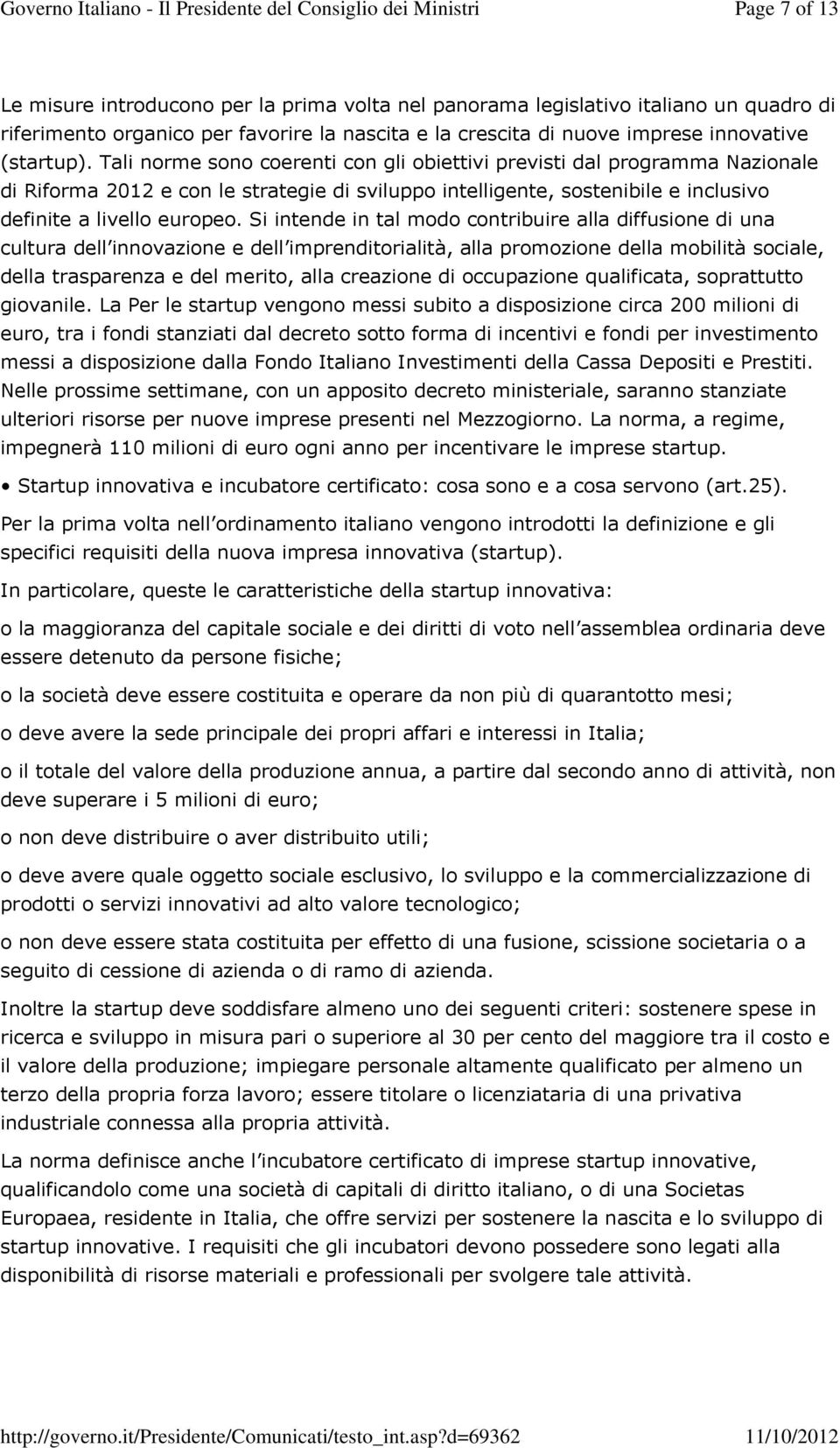 Governo Italiano - Il Presidente del Consiglio dei Ministri Page 7 of 13

Le misure introducono per la prima volta nel panorama legislativo italiano un quadro di riferimento organico per favorire la nascita e la crescita di nuove imprese innovative (startup). Tali norme sono coerenti con gli obiettivi previsti dal programma Nazionale di Riforma 2012 e con le strategie di sviluppo intelligente, sostenibile e inclusivo definite a livello europeo. Si intende in tal modo contribuire alla diffusione di una cultura dell innovazione e dell imprenditorialità, alla promozione della mobilità sociale, della trasparenza e del merito, alla creazione di occupazione qualificata, soprattutto giovanile. La Per le startup vengono messi subito a disposizione circa 200 milioni di euro, tra i fondi stanziati dal decreto sotto forma di incentivi e fondi per investimento messi a disposizione dalla Fondo Italiano Investimenti della Cassa Depositi e Prestiti. Nelle prossime settimane, con un apposito decreto ministeriale, saranno stanziate ulteriori risorse per nuove imprese presenti nel Mezzogiorno. La norma, a regime, impegnerà 110 milioni di euro ogni anno per incentivare le imprese startup.

• Startup innovativa e incubatore certificato: cosa sono e a cosa servono (art.25).

Per la prima volta nell ordinamento italiano vengono introdotti la definizione e gli specifici requisiti della nuova impresa innovativa (startup).

In particolare, queste le caratteristiche della startup innovativa:

o la maggioranza del capitale sociale e dei diritti di voto nell assemblea ordinaria deve essere detenuto da persone fisiche;

o la società deve essere costituita e operare da non più di quarantotto mesi;

o deve avere la sede principale dei propri affari e interessi in Italia;

o il totale del valore della produzione annua, a partire dal secondo anno di attività, non deve superare i 5 milioni di euro;

o non deve distribuire o aver distribuito utili;

o deve avere quale oggetto sociale esclusivo, lo sviluppo e la commercializzazione di prodotti o servizi innovativi ad alto valore tecnologico;

o non deve essere stata costituita per effetto di una fusione, scissione societaria o a seguito di cessione di azienda o di ramo di azienda.

Inoltre la startup deve soddisfare almeno uno dei seguenti criteri: sostenere spese in ricerca e sviluppo in misura pari o superiore al 30 per cento del maggiore tra il costo e il valore della produzione; impiegare personale altamente qualificato per almeno un terzo della propria forza lavoro; essere titolare o licenziataria di una privativa industriale connessa alla propria attività.

La norma definisce anche l incubatore certificato di imprese startup innovative, qualificandolo come una società di capitali di diritto italiano, o di una Societas Europaea, residente in Italia, che offre servizi per sostenere la nascita e lo sviluppo di startup innovative. I requisiti che gli incubatori devono possedere sono legati alla disponibilità di risorse materiali e professionali per svolgere tale attività.

http://governo.it/Presidente/Comunicati/testo_int.asp?d=69362 11/10/2012